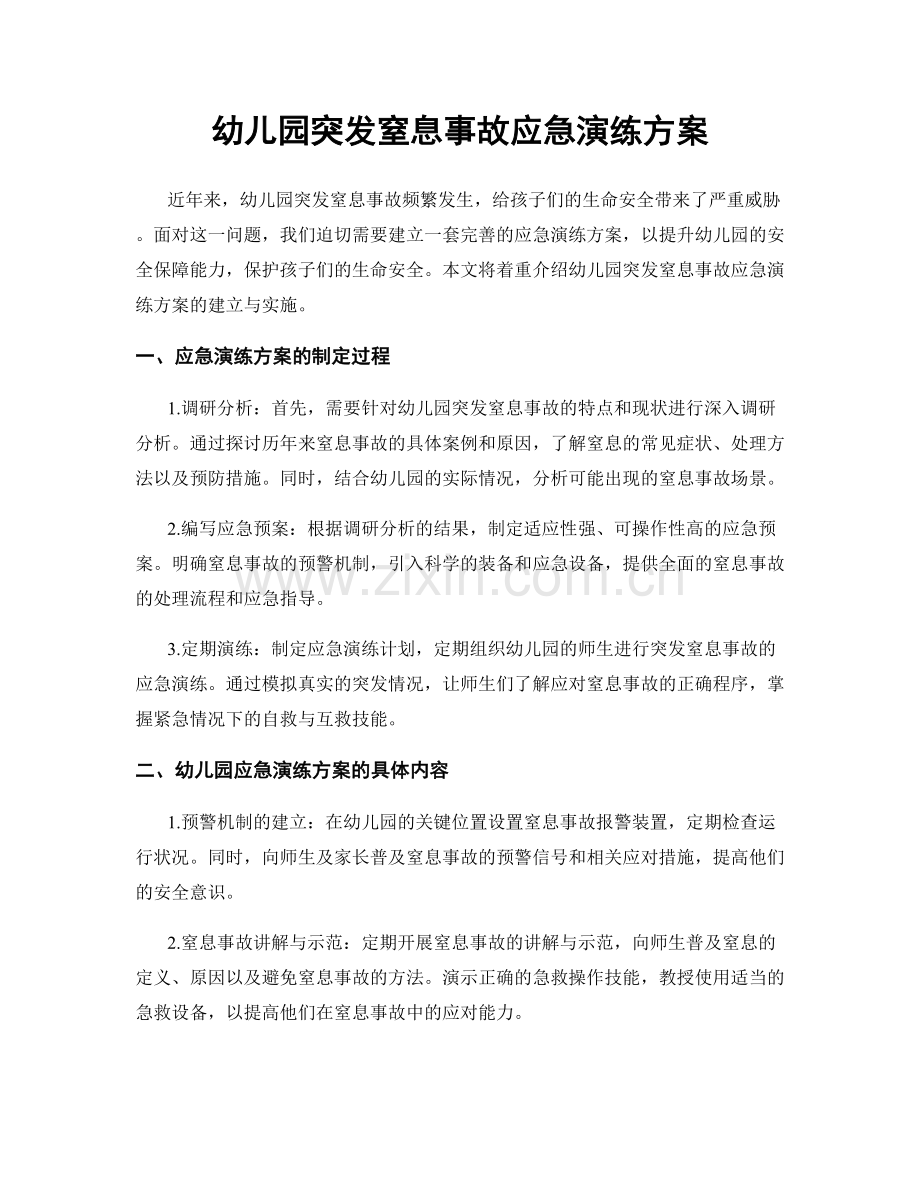 幼儿园突发窒息事故应急演练方案

近年来，幼儿园突发窒息事故频繁发生，给孩子们的生命安全带来了严重威胁。面对这一问题，我们迫切需要建立一套完善的应急演练方案，以提升幼儿园的安全保障能力，保护孩子们的生命安全。本文将着重介绍幼儿园突发窒息事故应急演练方案的建立与实施。

一、应急演练方案的制定过程

1.调研分析：首先，需要针对幼儿园突发窒息事故的特点和现状进行深入调研分析。通过探讨历年来窒息事故的具体案例和原因，了解窒息的常见症状、处理方法以及预防措施。同时，结合幼儿园的实际情况，分析可能出现的窒息事故场景。

2.编写应急预案：根据调研分析的结果，制定适应性强、可操作性高的应急预案。明确窒息事故的预警机制，引入科学的装备和应急设备，提供全面的窒息事故的处理流程和应急指导。

3.定期演练：制定应急演练计划，定期组织幼儿园的师生进行突发窒息事故的应急演练。通过模拟真实的突发情况，让师生们了解应对窒息事故的正确程序，掌握紧急情况下的自救与互救技能。

二、幼儿园应急演练方案的具体内容

1.预警机制的建立：在幼儿园的关键位置设置窒息事故报警装置，定期检查运行状况。同时，向师生及家长普及窒息事故的预警信号和相关应对措施，提高他们的安全意识。

2.窒息事故讲解与示范：定期开展窒息事故的讲解与示范，向师生普及窒息的定义、原因以及避免窒息事故的方法。演示正确的急救操作技能，教授使用适当的急救设备，以提高他们在窒息事故中的应对能力。

www.zixin.com.cn